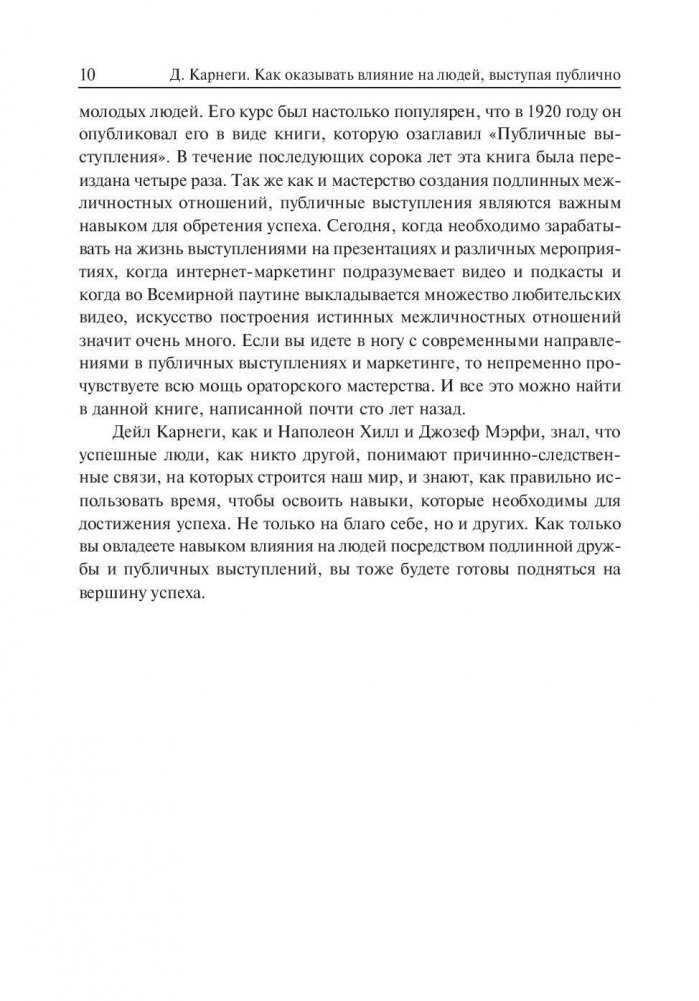 10 Д. Карнеги. Как оказывать влияние на людей, выступая публично

молодых людей. Его курс был настолько популярен, что в 1920 году он опубликовал его в виде книги, которую озаглавил «Публичные выступления». В течение последующих сорока лет эта книга была переиздана четыре раза. Так же как и мастерство создания подлинных межличностных отношений, публичные выступления являются важным навыком для обретения успеха. Сегодня, когда необходимо зарабатывать на жизнь выступлениями на презентациях и различных мероприятиях, когда интернет-маркетинг подразумевает видео и подкасты и когда во Всемирной паутине выкладывается множество любительских видео, искусство построения истинных межличностных отношений значит очень много. Если вы идете в ногу с современными направлениями в публичных выступлениях и маркетинге, то непременно прочувствуете всю мощь ораторского мастерства. И все это можно найти в данной книге, написанной почти сто лет назад.

Дейл Карнеги, как и Наполеон Хилл и Джозеф Мэрфи, знал, что успешные люди, как никто другой, понимают причинно-следственные связи, на которых строится наш мир, и знают, как правильно использовать время, чтобы освоить навыки, которые необходимы для достижения успеха. Не только на благо себе, но и других. Как только вы овладеете навыком влияния на людей посредством подлинной дружбы и публичных выступлений, вы тоже будете готовы подняться на вершину успеха.